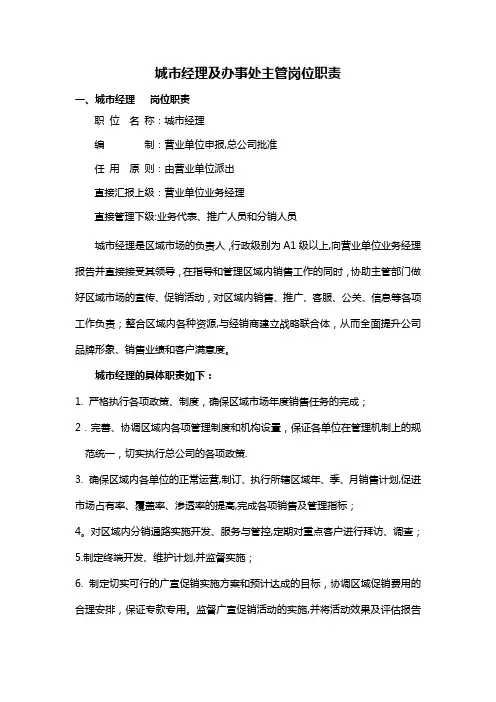 城市经理及办事处主管岗位职责

一、城市经理　岗位职责

职 位 名 称：城市经理

编　　制：营业单位申报,总公司批准

任 用 原 则：由营业单位派出

直接汇报上级：营业单位业务经理

直接管理下级:业务代表、推广人员和分销人员

城市经理是区域市场的负责人，行政级别为 A1 级以上,向营业单位业务经理报告并直接接受其领导，在指导和管理区域内销售工作的同时，协助主管部门做好区域市场的宣传、促销活动，对区域内销售、推广、客服、公关、信息等各项工作负责；整合区域内各种资源,与经销商建立战略联合体，从而全面提升公司品牌形象、销售业绩和客户满意度。

城市经理的具体职责如下：

1. 严格执行各项政策、制度，确保区域市场年度销售任务的完成；

2．完善、协调区域内各项管理制度和机构设置，保证各单位在管理机制上的规范统一，切实执行总公司的各项政策.

3. 确保区域内各单位的正常运营,制订、执行所辖区域年、季、月销售计划,促进市场占有率、覆盖率、渗透率的提高,完成各项销售及管理指标；

4。对区域内分销通路实施开发、服务与管控,定期对重点客户进行拜访、调查；

5.制定终端开发、维护计划,并监督实施；

6. 制定切实可行的广宣促销实施方案和预计达成的目标，协调区域促销费用的合理安排，保证专款专用。监督广宣促销活动的实施,并将活动效果及评估报告